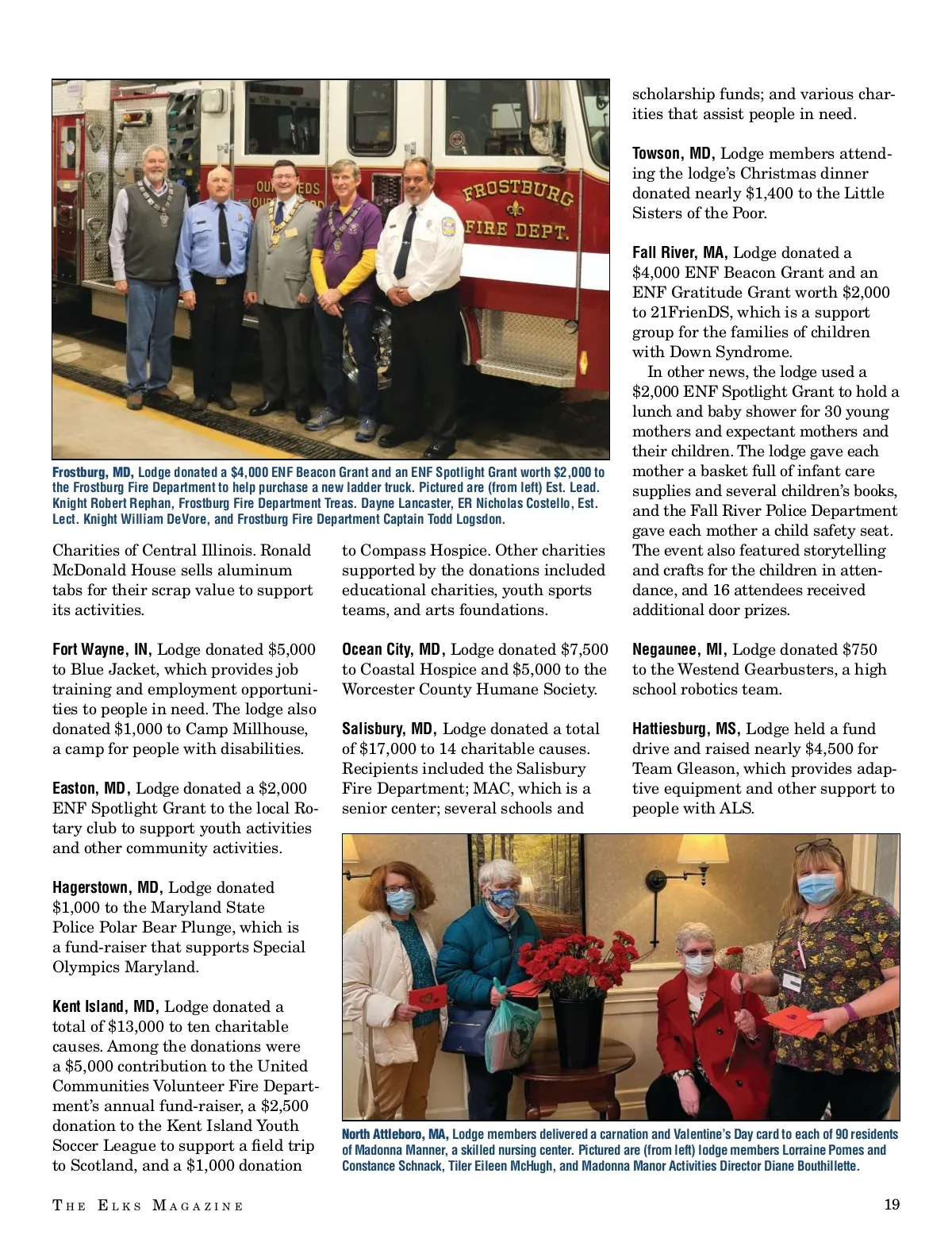 FROSTBURG FIRE DEPT.

Frostburg, MD, Lodge donated a $4,000 ENF Beacon Grant and an ENF Spotlight Grant worth $2,000 to the Frostburg Fire Department to help purchase a new ladder truck. Pictured are (from left) Est. Lead. Knight Robert Rephan, Frostburg Fire Department Treas. Dayne Lancaster, ER Nicholas Costello, Est. Lect. Knight William DeVore, and Frostburg Fire Department Captain Todd Logsdon.

Charities of Central Illinois. Ronald McDonald House sells aluminum tabs for their scrap value to support its activities.

Fort Wayne, IN, Lodge donated $5,000 to Blue Jacket, which provides job training and employment opportunities to people in need. The lodge also donated $1,000 to Camp Millhouse, a camp for people with disabilities.

Easton, MD, Lodge donated a $2,000 ENF Spotlight Grant to the local Rotary club to support youth activities and other community activities.

Hagerstown, MD, Lodge donated $1,000 to the Maryland State Police Polar Bear Plunge, which is a fund-raiser that supports Special Olympics Maryland.

Kent Island, MD, Lodge donated a total of $13,000 to ten charitable causes. Among the donations were a $5,000 contribution to the United Communities Volunteer Fire Department's annual fund-raiser, a $2,500 donation to the Kent Island Youth Soccer League to support a field trip to Scotland, and a $1,000 donation

to Compass Hospice. Other charities supported by the donations included educational charities, youth sports teams, and arts foundations.

Ocean City, MD, Lodge donated $7,500 to Coastal Hospice and $5,000 to the Worcester County Humane Society.

Salisbury, MD, Lodge donated a total of $17,000 to 14 charitable causes. Recipients included the Salisbury Fire Department; MAC, which is a senior center; several schools and

scholarship funds; and various charities that assist people in need.

Towson, MD, Lodge members attending the lodge's Christmas dinner donated nearly $1,400 to the Little Sisters of the Poor.

Fall River, MA, Lodge donated a $4,000 ENF Beacon Grant and an ENF Gratitude Grant worth $2,000 to 21FrienDS, which is a support group for the families of children with Down Syndrome.

In other news, the lodge used a $2,000 ENF Spotlight Grant to hold a lunch and baby shower for 30 young mothers and expectant mothers and their children. The lodge gave each mother a basket full of infant care supplies and several children's books, and the Fall River Police Department gave each mother a child safety seat. The event also featured storytelling and crafts for the children in attendance, and 16 attendees received additional door prizes.

Negaunee, MI, Lodge donated $750 to the Westend Gearbusters, a high school robotics team.

Hattiesburg, MS, Lodge held a fund drive and raised nearly $4,500 for Team Gleason, which provides adaptive equipment and other support to people with ALS.

North Attleboro, MA, Lodge members delivered a carnation and Valentine's Day card to each of 90 residents of Madonna Manner, a skilled nursing center. Pictured are (from left) lodge members Lorraine Pomes and Constance Schnack, Tiler Eileen McHugh, and Madonna Manor Activities Director Diane Bouthillette.

THE ELKS MAGAZINE 19